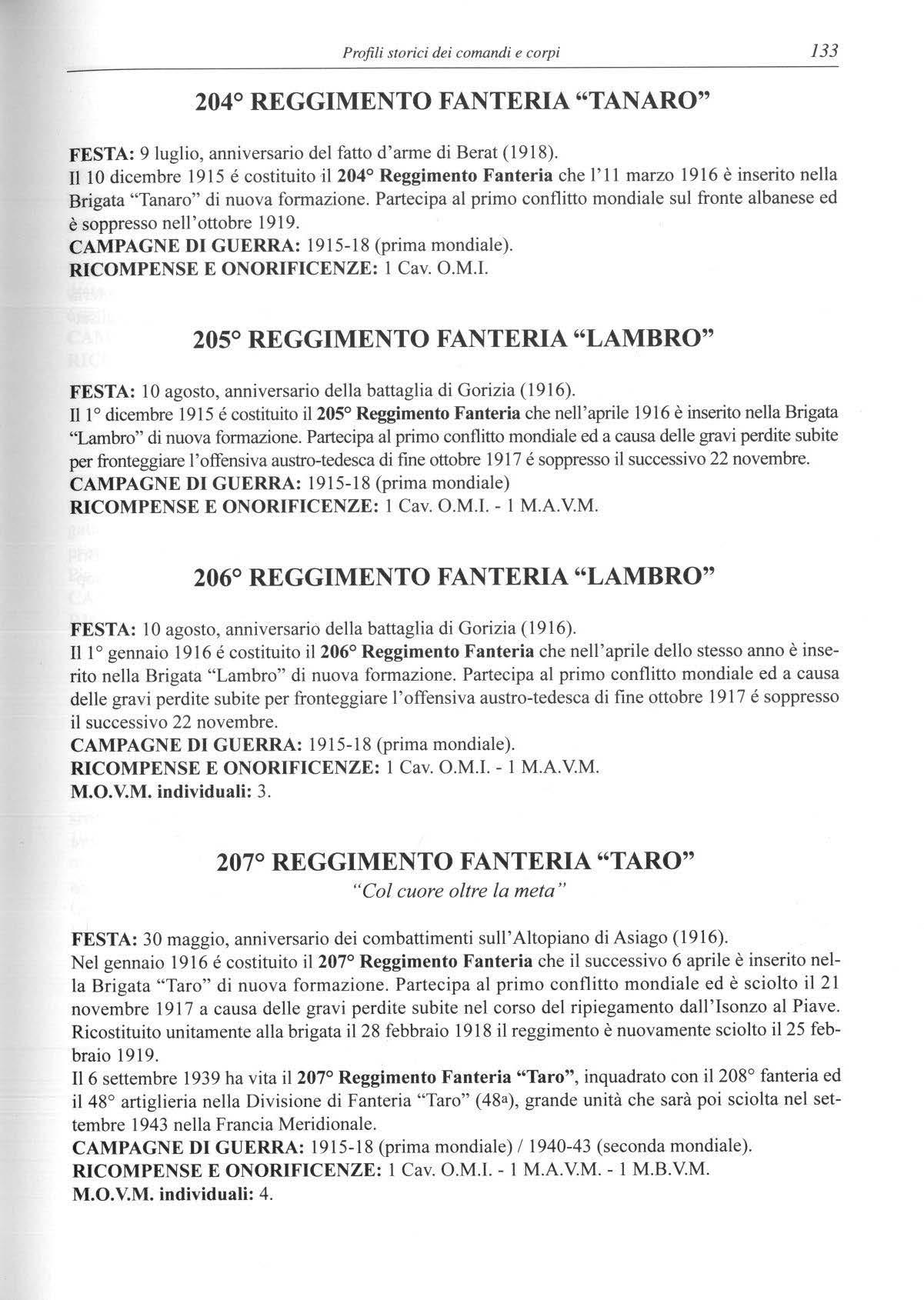 Profili storici dei comandi e corpi 133

204° REGGIMENTO FANTERIA "TANARO"

FESTA: 9 luglio, anniversario del fatto d'arme di Berat (1918).
Il 10 dicembre 1915 é costituito il 204° Reggimento Fanteria che l'11 marzo 1916 è inserito nella Brigata "Tanaro" di nuova formazione. Partecipa al primo conflitto mondiale sul fronte albanese ed è soppresso nell'ottobre 1919.
CAMPAGNE DI GUERRA: 1915-18 (prima mondiale).
RICOMPENSE E ONORIFICENZE: 1 Cav. O.M.I.

205° REGGIMENTO FANTERIA "LAMBRO"

FESTA: 10 agosto, anniversario della battaglia di Gorizia (1916).
Il 1° dicembre 1915 é costituito il 205° Reggimento Fanteria che nell'aprile 1916 è inserito nella Brigata "Lambro" di nuova formazione. Partecipa al primo conflitto mondiale ed a causa delle gravi perdite subite per fronteggiare l'offensiva austro-tedesca di fine ottobre 1917 é soppresso il successivo 22 novembre.
CAMPAGNE DI GUERRA: 1915-18 (prima mondiale)
RICOMPENSE E ONORIFICENZE: 1 Cav. O.M.I. - 1 M.A.V.M.

206° REGGIMENTO FANTERIA "LAMBRO"

FESTA: 10 agosto, anniversario della battaglia di Gorizia (1916).
Il 1° gennaio 1916 é costituito il 206° Reggimento Fanteria che nell'aprile dello stesso anno è inserito nella Brigata "Lambro" di nuova formazione. Partecipa al primo conflitto mondiale ed a causa delle gravi perdite subite per fronteggiare l'offensiva austro-tedesca di fine ottobre 1917 é soppresso il successivo 22 novembre.
CAMPAGNE DI GUERRA: 1915-18 (prima mondiale).
RICOMPENSE E ONORIFICENZE: 1 Cav. O.M.I. - 1 M.A.V.M.
M.O.V.M. individuali: 3.

207° REGGIMENTO FANTERIA "TARO"
"Col cuore oltre la meta"

FESTA: 30 maggio, anniversario dei combattimenti sull'Altopiano di Asiago (1916).
Nel gennaio 1916 é costituito il 207° Reggimento Fanteria che il successivo 6 aprile è inserito nella Brigata "Taro" di nuova formazione. Partecipa al primo conflitto mondiale ed è sciolto il 21 novembre 1917 a causa delle gravi perdite subite nel corso del ripiegamento dall'Isonzo al Piave. Ricostituito unitamente alla brigata il 28 febbraio 1918 il reggimento è nuovamente sciolto il 25 febbraio 1919.
Il 6 settembre 1939 ha vita il 207° Reggimento Fanteria "Taro", inquadrato con il 208° fanteria ed il 48° artiglieria nella Divisione di Fanteria "Taro" (48a), grande unità che sarà poi sciolta nel settembre 1943 nella Francia Meridionale.
CAMPAGNE DI GUERRA: 1915-18 (prima mondiale) / 1940-43 (seconda mondiale).
RICOMPENSE E ONORIFICENZE: 1 Cav. O.M.I. - 1 M.A.V.M. - 1 M.B.V.M.
M.O.V.M. individuali: 4.